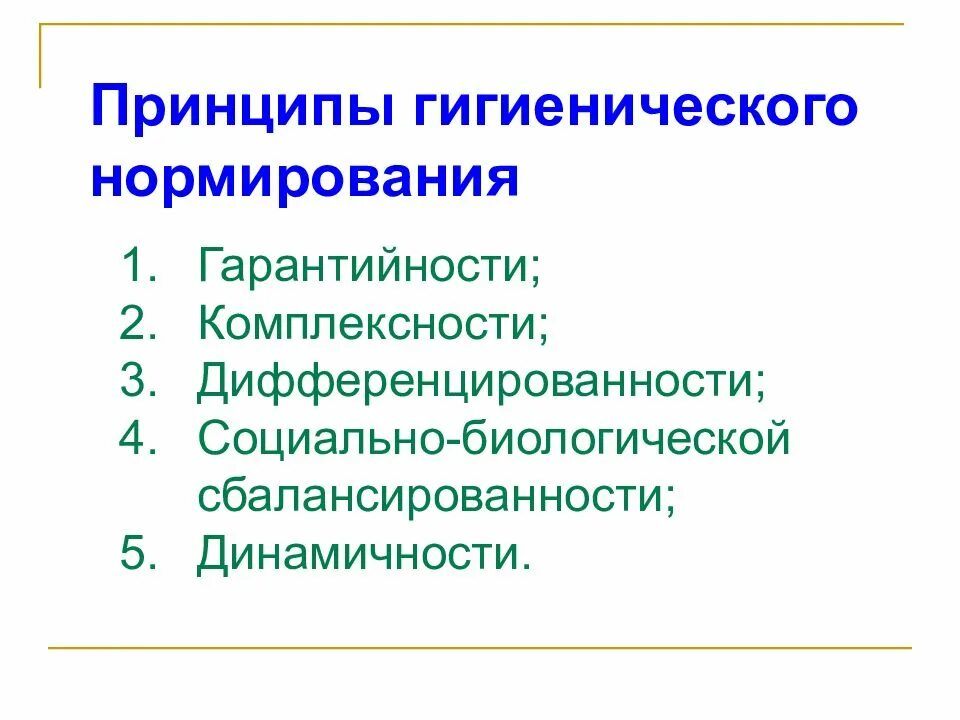 Принципы гигиенического нормирования

1. Гарантийности;
2. Комплексности;
3. Дифференцированности;
4. Социально-биологической сбалансированности;
5. Динамичности.